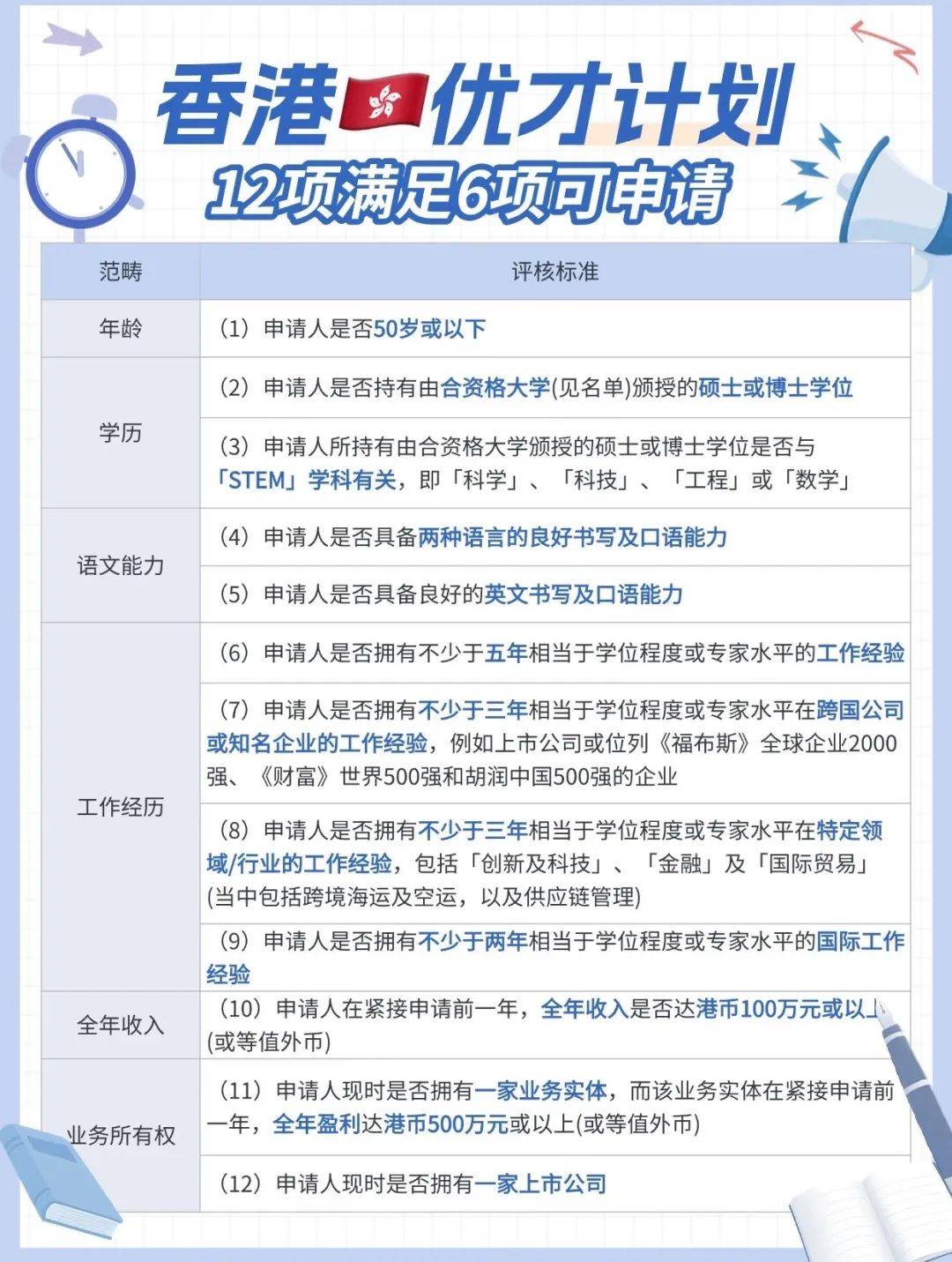 香港优才计划
12项满足6项可申请

| 范畴 | 评核标准 |
|---|---|
| 年龄 | (1)申请人是否50岁或以下 |
| 学历 | (2)申请人是否持有由合资格大学(见名单)颁授的硕士或博士学位 |
| | (3)申请人所持有由合资格大学颁授的硕士或博士学位是否与「STEM」学科有关，即「科学」、「科技」、「工程」或「数学」 |
| 语文能力 | (4)申请人是否具备两种语言的良好书写及口语能力 |
| | (5)申请人是否具备良好的英文书写及口语能力 |
| 工作经历 | (6)申请人是否拥有不少于五年相当于学位程度或专家水平的工作经验 |
| | (7)申请人是否拥有不少于三年相当于学位程度或专家水平在跨国公司或知名企业的工作经验，例如上市公司或位列《福布斯》全球企业2000强、《财富》世界500强和胡润中国500强的企业 |
| | (8)申请人是否拥有不少于三年相当于学位程度或专家水平在特定领域/行业的工作经验，包括「创新及科技」、「金融」及「国际贸易」(当中包括跨境海运及空运，以及供应链管理) |
| | (9)申请人是否拥有不少于两年相当于学位程度或专家水平的国际工作经验 |
| 全年收入 | (10)申请人在紧接申请前一年，全年收入是否达港币100万元或以上(或等值外币) |
| 业务所有权 | (11)申请人现时是否拥有一家业务实体，而该业务实体在紧接申请前一年，全年盈利达港币500万元或以上(或等值外币) |
| | (12)申请人现时是否拥有一家上市公司 |